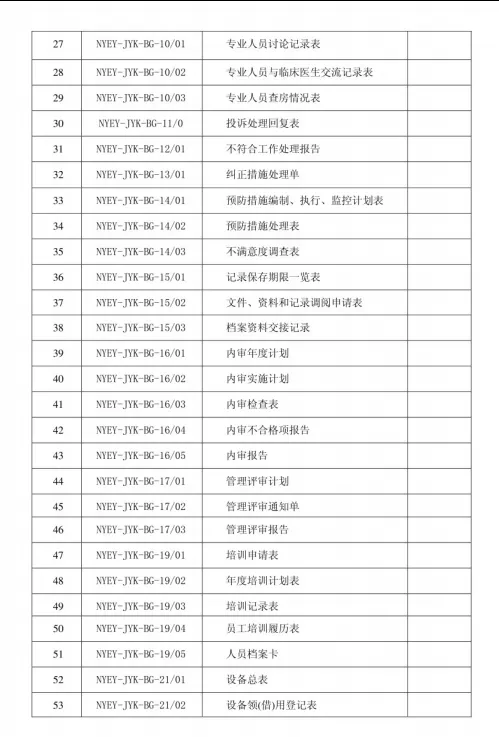 | 27 | NYEY-JYK-BG-10/01 | 专业人员讨论记录表 | |
|---|---|---|---|
| 28 | NYEY-JYK-BG-10/02 | 专业人员与临床医生交流记录表 | |
| 29 | NYEY-JYK-BG-10/03 | 专业人员查房情况表 | |
| 30 | NYEY-JYK-BG-11/0 | 投诉处理回复表 | |
| 31 | NYEY-JYK-BG-12/01 | 不符合工作处理报告 | |
| 32 | NYEY-JYK-BG-13/01 | 纠正措施处理单 | |
| 33 | NYEY-JYK-BG-14/01 | 预防措施编制、执行、监控计划表 | |
| 34 | NYEY-JYK-BG-14/02 | 预防措施处理表 | |
| 35 | NYEY-JYK-BG-14/03 | 不满意度调查表 | |
| 36 | NYEY-JYK-BG-15/01 | 记录保存期限一览表 | |
| 37 | NYEY-JYK-BG-15/02 | 文件、资料和记录调阅申请表 | |
| 38 | NYEY-JYK-BG-15/03 | 档案资料交接记录 | |
| 39 | NYEY-JYK-BG-16/01 | 内审年度计划 | |
| 40 | NYEY-JYK-BG-16/02 | 内审实施计划 | |
| 41 | NYEY-JYK-BG-16/03 | 内审检查表 | |
| 42 | NYEY-JYK-BG-16/04 | 内审不合格项报告 | |
| 43 | NYEY-JYK-BG-16/05 | 内审报告 | |
| 44 | NYEY-JYK-BG-17/01 | 管理评审计划 | |
| 45 | NYEY-JYK-BG-17/02 | 管理评审通知单 | |
| 46 | NYEY-JYK-BG-17/03 | 管理评审报告 | |
| 47 | NYEY-JYK-BG-19/01 | 培训申请表 | |
| 48 | NYEY-JYK-BG-19/02 | 年度培训计划表 | |
| 49 | NYEY-JYK-BG-19/03 | 培训记录表 | |
| 50 | NYEY-JYK-BG-19/04 | 员工培训履历表 | |
| 51 | NYEY-JYK-BG-19/05 | 人员档案卡 | |
| 52 | NYEY-JYK-BG-21/01 | 设备总表 | |
| 53 | NYEY-JYK-BG-21/02 | 设备领(借)用登记表 | |